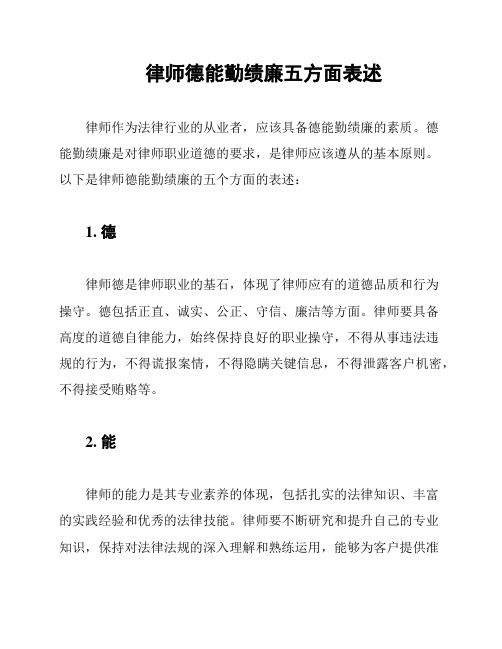 律师德能勤绩廉五方面表述

律师作为法律行业的从业者，应该具备德能勤绩廉的素质。德能勤绩廉是对律师职业道德的要求，是律师应该遵从的基本原则。以下是律师德能勤绩廉的五个方面的表述：

1. 德

律师德是律师职业的基石，体现了律师应有的道德品质和行为操守。德包括正直、诚实、公正、守信、廉洁等方面。律师要具备高度的道德自律能力，始终保持良好的职业操守，不得从事违法违规的行为，不得谎报案情，不得隐瞒关键信息，不得泄露客户机密，不得接受贿赂等。

2. 能

律师的能力是其专业素养的体现，包括扎实的法律知识、丰富的实践经验和优秀的法律技能。律师要不断研究和提升自己的专业知识，保持对法律法规的深入理解和熟练运用，能够为客户提供准